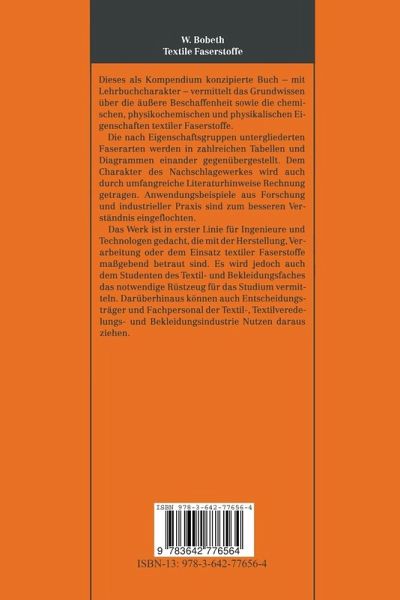 W. Bobeth
Textile Faserstoffe

Dieses als Kompendium konzipierte Buch – mit Lehrbuchcharakter – vermittelt das Grundwissen über die äußere Beschaffenheit sowie die chemischen, physikochemischen und physikalischen Eigenschaften textiler Faserstoffe.

Die nach Eigenschaftsgruppen untergliederten Faserarten werden in zahlreichen Tabellen und Diagrammen einander gegenübergestellt. Dem Charakter des Nachschlagewerkes wird auch durch umfangreiche Literaturhinweise Rechnung getragen. Anwendungsbeispiele aus Forschung und industrieller Praxis sind zum besseren Verständnis eingeflochten.

Das Werk ist in erster Linie für Ingenieure und Technologen gedacht, die mit der Herstellung, Verarbeitung oder dem Einsatz textiler Faserstoffe maßgebend betraut sind. Es wird jedoch auch dem Studenten des Textil- und Bekleidungsfaches das notwendige Rüstzeug für das Studium vermitteln. Darüberhinaus können auch Entscheidungsträger und Fachpersonal der Textil-, Textilveredelungs- und Bekleidungsindustrie Nutzen daraus ziehen.

ISBN 978-3-642-77656-4

9 783642 776564

ISBN-13: 978-3-642-77656-4